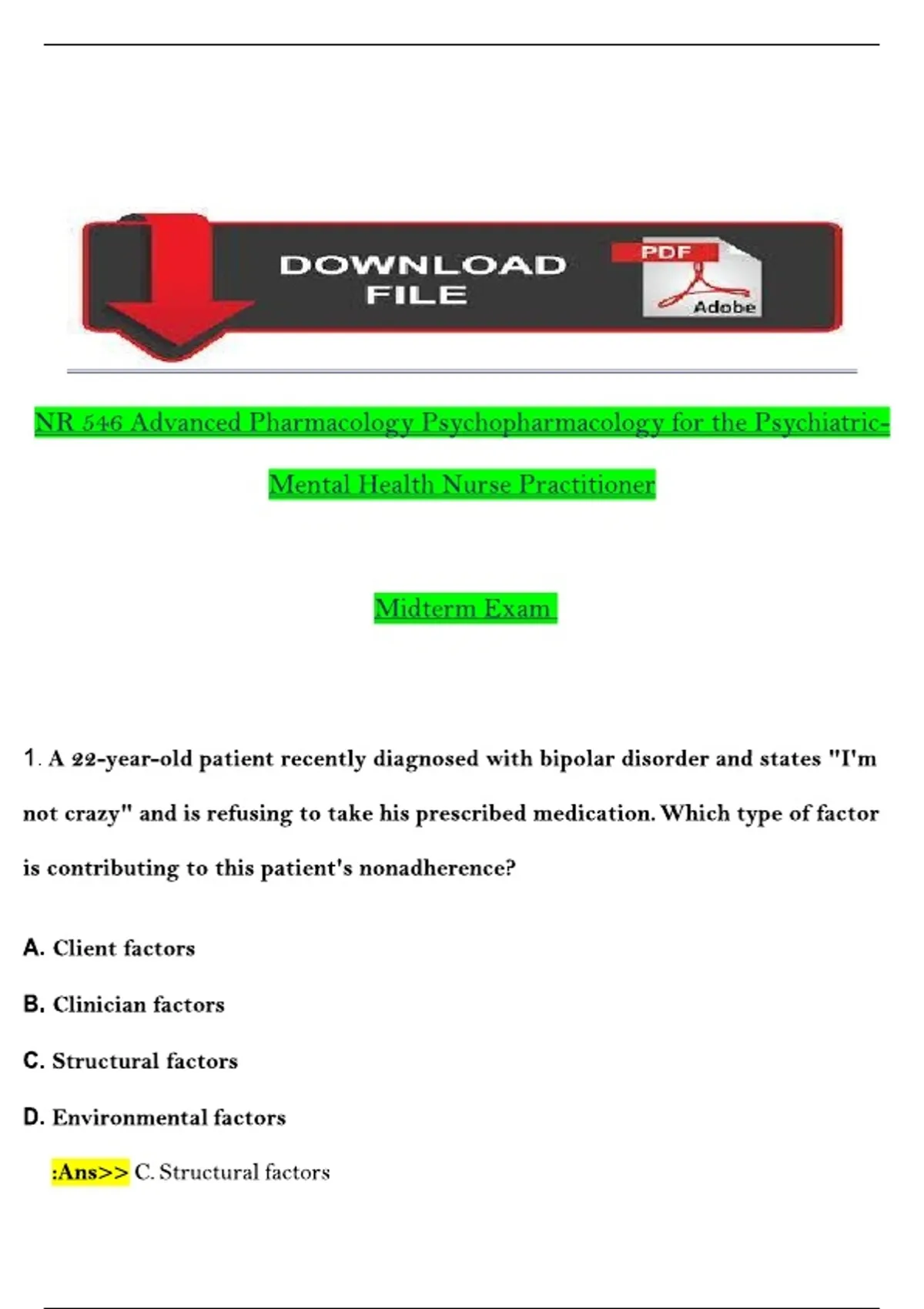 DOWNLOAD FILE

PDF

Adobe

NR 546 Advanced Pharmacology Psychopharmacology for the Psychiatric-Mental Health Nurse Practitioner

Midterm Exam

1. A 22-year-old patient recently diagnosed with bipolar disorder and states "I'm not crazy" and is refusing to take his prescribed medication. Which type of factor is contributing to this patient's nonadherence?

A. Client factors

B. Clinician factors

C. Structural factors

D. Environmental factors

:Ans>> C. Structural factors